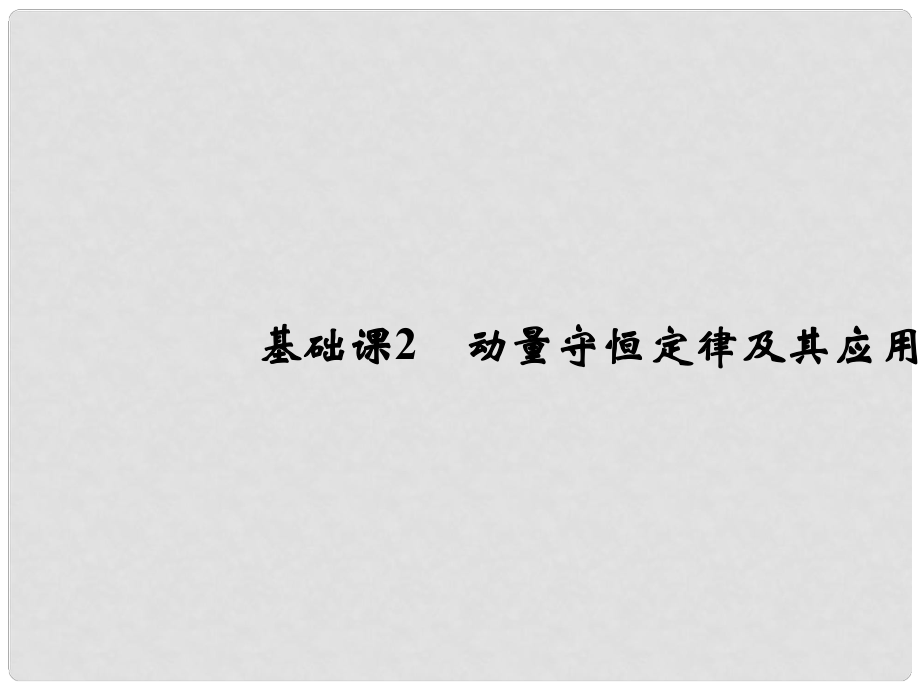 基础课2　动量守恒定律及其应用